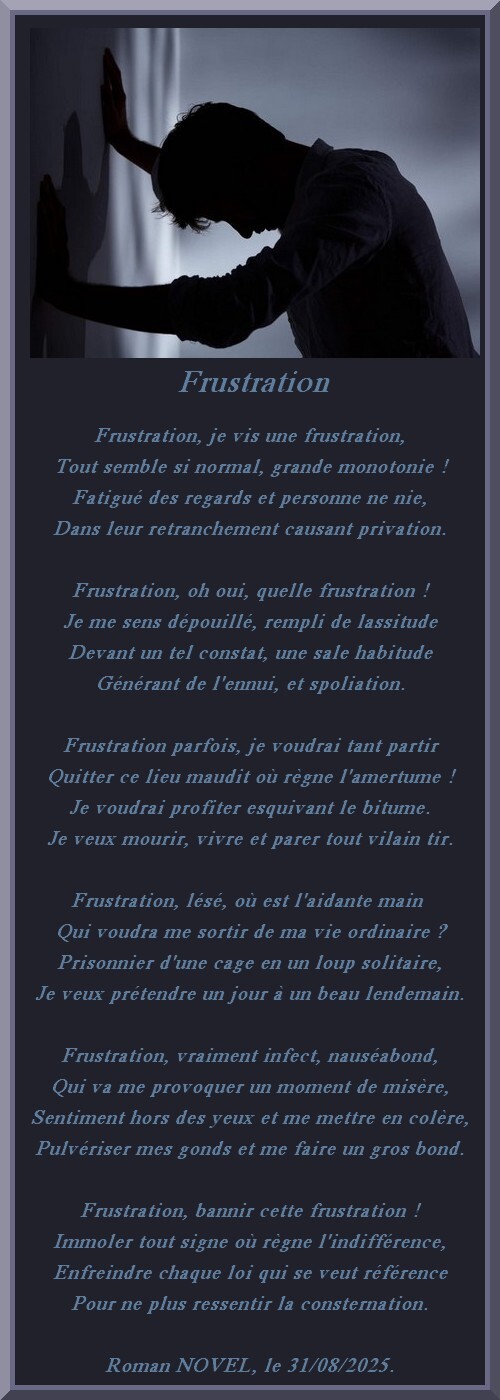 Frustration

Frustration, je vis une frustration,
Tout semble si normal, grande monotonie !
Fatigué des regards et personne ne nie,
Dans leur retranchement causant privation.

Frustration, oh oui, quelle frustration !
Je me sens dépouillé, rempli de lassitude
Devant un tel constat, une sale habitude
Générant de l'ennui, et spoliation.

Frustration parfois, je voudrai tant partir
Quitter ce lieu maudit où règne l'amertume !
Je voudrai profiter esquivant le bitume.
Je veux mourir, vivre et parer tout vilain tir.

Frustration, lésé, où est l'aidante main
Qui voudra me sortir de ma vie ordinaire ?
Prisonnier d'une cage en un loup solitaire,
Je veux prétendre un jour à un beau lendemain.

Frustration, vraiment infect, nauséabond,
Qui va me provoquer un moment de misère,
Sentiment hors des yeux et me mettre en colère,
Pulvériser mes gonds et me faire un gros bond.

Frustration, bannir cette frustration !
Immoler tout signe où règne l'indifférence,
Enfreindre chaque loi qui se veut référence
Pour ne plus ressentir la consternation.

Roman NOVEL, le 31/08/2025.